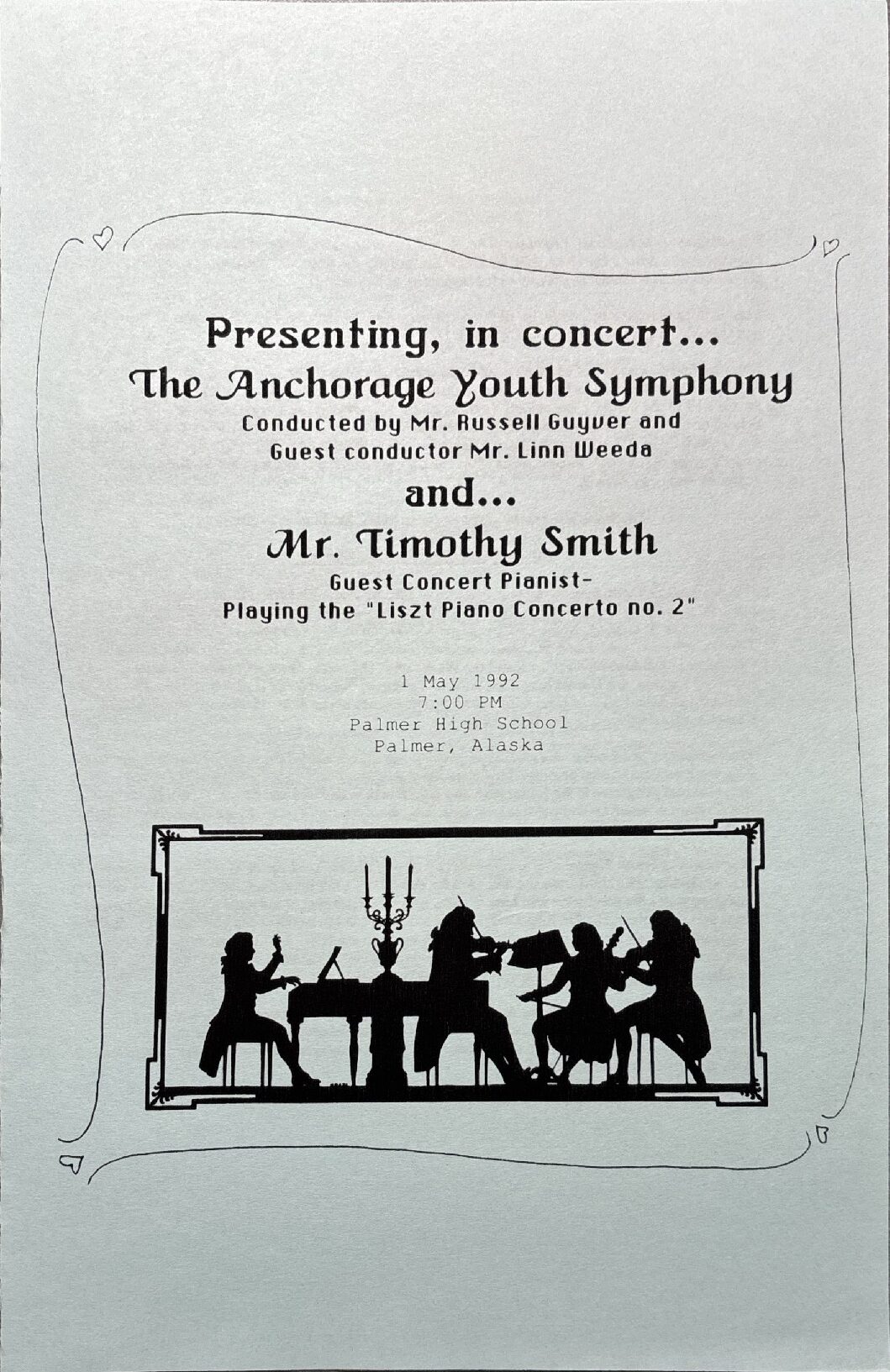 Presenting, in concert...
The Anchorage Youth Symphony
Conducted by Mr. Russell Guyver and
Guest conductor Mr. Linn Weeda

and...

Mr. Timothy Smith
Guest Concert Pianist-
Playing the "Liszt Piano Concerto no. 2"

1 May 1992
7:00 PM
Palmer High School
Palmer, Alaska